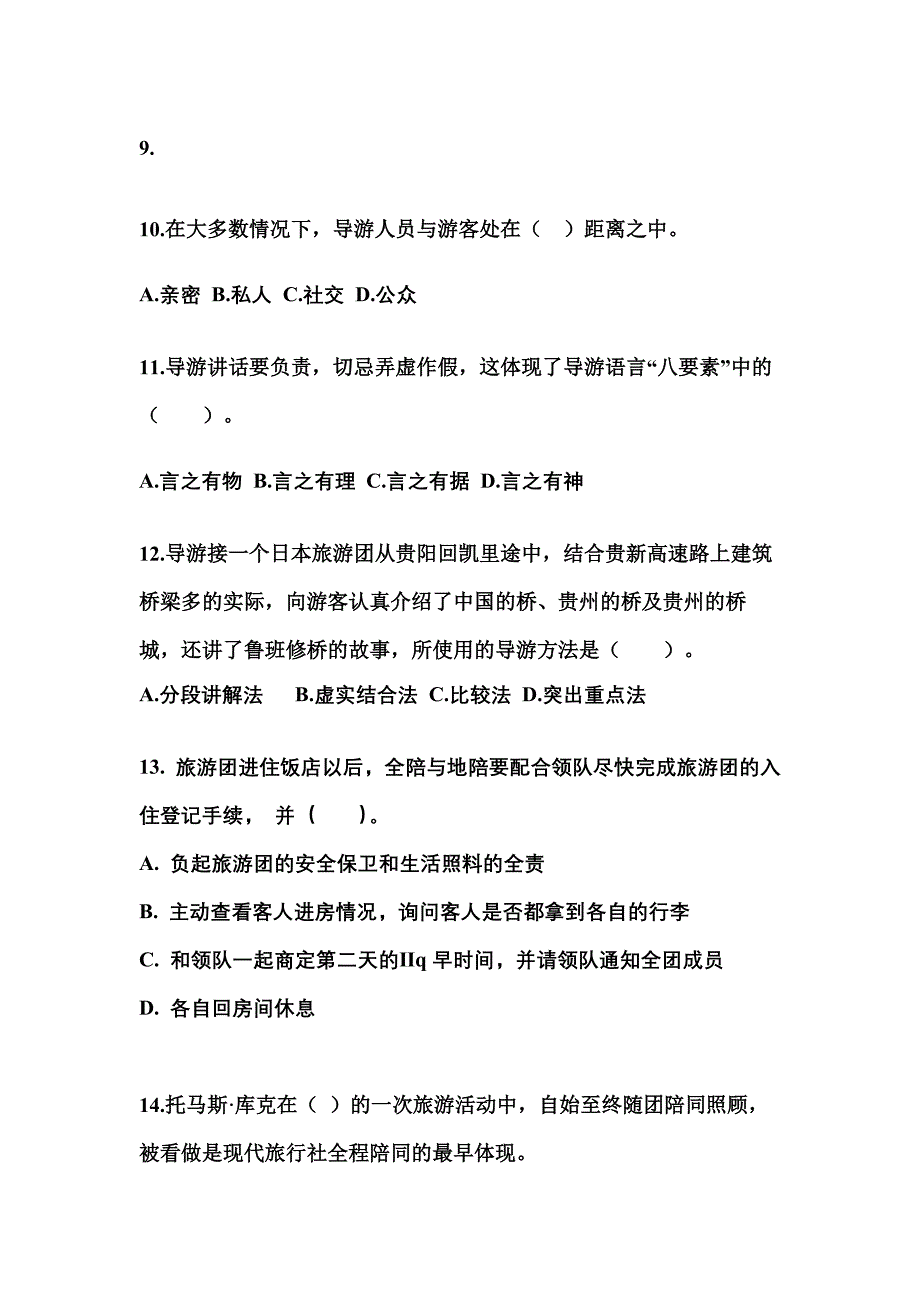 9.

10.在大多数情况下，导游人员与游客处在（ ）距离之中。

A.亲密 B.私人 C.社交 D.公众

11.导游讲话要负责，切忌弄虚作假，这体现了导游语言“八要素”中的（ ）。

A.言之有物 B.言之有理 C.言之有据 D.言之有神

12.导游接一个日本旅游团从贵阳回凯里途中，结合贵新高速路上建筑桥梁多的实际，向游客认真介绍了中国的桥、贵州的桥及贵州的桥城，还讲了鲁班修桥的故事，所使用的导游方法是（ ）。
A.分段讲解法 B.虚实结合法 C.比较法 D.突出重点法

13. 旅游团进住饭店以后，全陪与地陪要配合领队尽快完成旅游团的入住登记手续， 并（ ）。
A. 负起旅游团的安全保卫和生活照料的全责
B. 主动查看客人进房情况，询问客人是否都拿到各自的行李
C. 和领队一起商定第二天的IIq 早时间，并请领队通知全团成员
D. 各自回房间休息

14.托马斯·库克在（ ）的一次旅游活动中，自始至终随团陪同照顾，被看做是现代旅行社全程陪同的最早体现。